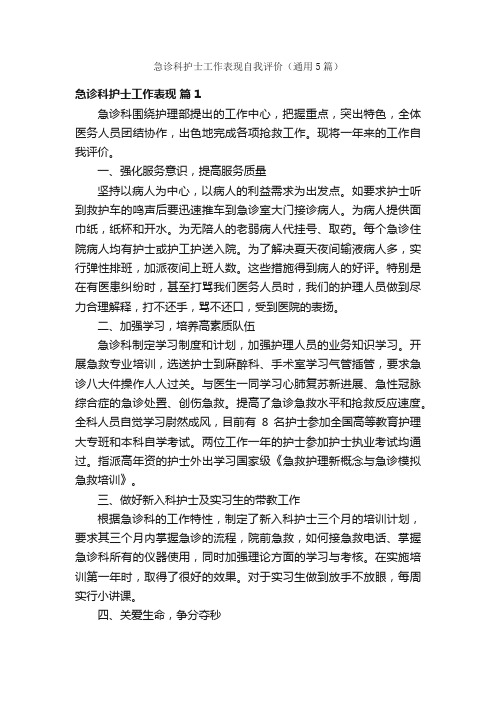 急诊科护士工作表现自我评价（通用5篇）

急诊科护士工作表现 篇1

急诊科围绕护理部提出的工作中心，把握重点，突出特色，全体医务人员团结协作，出色地完成各项抢救工作。现将一年来的工作自我评价。

一、强化服务意识，提高服务质量

坚持以病人为中心，以病人的利益需求为出发点。如要求护士听到救护车的鸣声后要迅速推车到急诊室大门接诊病人。为病人提供面巾纸，纸杯和开水。为无陪人的老弱病人代挂号、取药。每个急诊住院病人均有护士或护工护送入院。为了解决夏天夜间输液病人多，实行弹性排班，加派夜间上班人数。这些措施得到病人的好评。特别是在有医患纠纷时，甚至打骂我们医务人员时，我们的护理人员做到尽力合理解释，打不还手，骂不还口，受到医院的表扬。

二、加强学习，培养高素质队伍

急诊科制定学习制度和计划，加强护理人员的业务知识学习。开展急救专业培训，选送护士到麻醉科、手术室学习气管插管，要求急诊八大件操作人人过关。与医生一同学习心肺复苏新进展、急性冠脉综合症的急诊处置、创伤急救。提高了急诊急救水平和抢救反应速度。全科人员自觉学习蔚然成风，目前有 8 名护士参加全国高等教育护理大专班和本科自学考试。两位工作一年的护士参加护士执业考试均通过。指派高年资的护士外出学习国家级《急救护理新概念与急诊模拟急救培训》。

三、做好新入科护士及实习生的带教工作

根据急诊科的工作特性，制定了新入科护士三个月的培训计划，要求其三个月内掌握急诊的流程，院前急救，如何接急救电话、掌握急诊科所有的仪器使用，同时加强理论方面的学习与考核。在实施培训第一年时，取得了很好的效果。对于实习生做到放手不放眼，每周实行小讲课。

四、关爱生命，争分夺秒